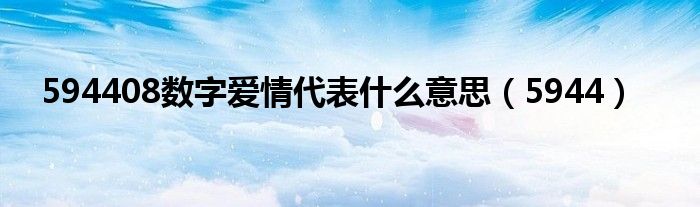 594408数字爱情代表什么意思（5944）